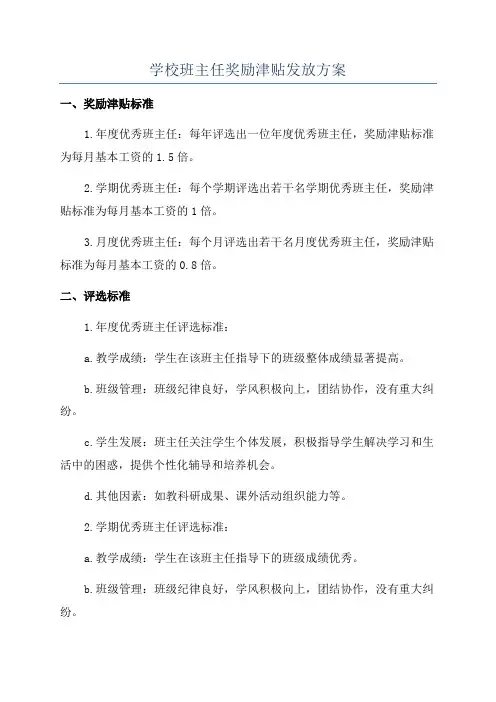 学校班主任奖励津贴发放方案

一、奖励津贴标准

1.年度优秀班主任：每年评选出一位年度优秀班主任，奖励津贴标准为每月基本工资的1.5倍。

2.学期优秀班主任：每个学期评选出若干名学期优秀班主任，奖励津贴标准为每月基本工资的1倍。

3.月度优秀班主任：每个月评选出若干名月度优秀班主任，奖励津贴标准为每月基本工资的0.8倍。

二、评选标准

1.年度优秀班主任评选标准：

a.教学成绩：学生在该班主任指导下的班级整体成绩显著提高。

b.班级管理：班级纪律良好，学风积极向上，团结协作，没有重大纠纷。

c.学生发展：班主任关注学生个体发展，积极指导学生解决学习和生活中的困惑，提供个性化辅导和培养机会。

d.其他因素：如教科研成果、课外活动组织能力等。

2.学期优秀班主任评选标准：

a.教学成绩：学生在该班主任指导下的班级成绩优秀。

b.班级管理：班级纪律良好，学风积极向上，团结协作，没有重大纠纷。